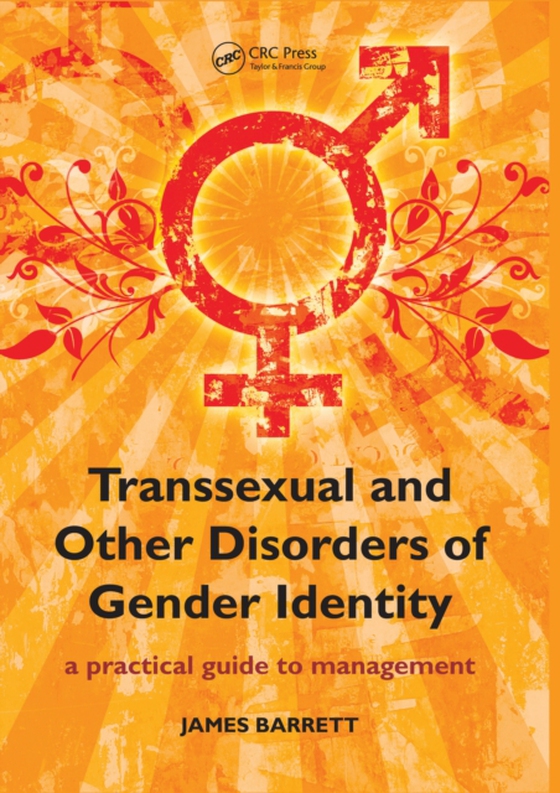 CRC CRC Press
Taylor & Francis Group

Transsexual and Other Disorders of Gender Identity

a practical guide to management

JAMES BARRETT